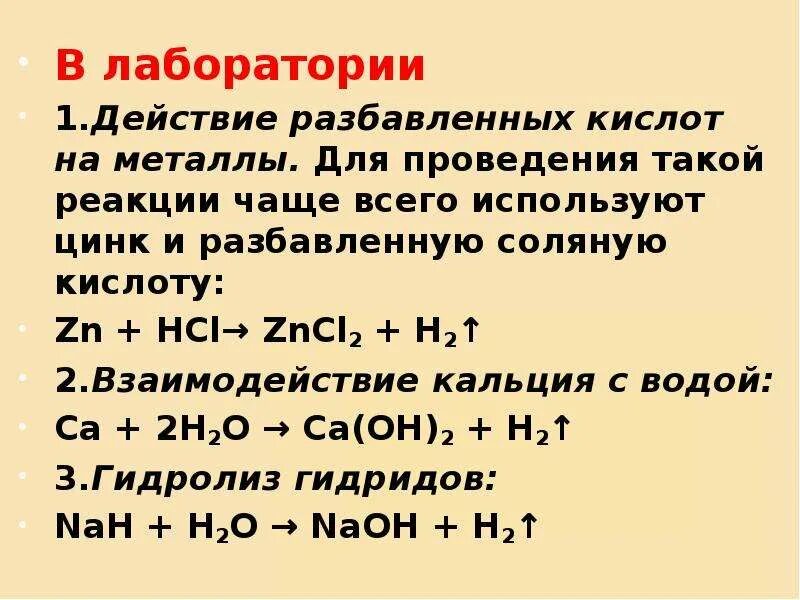 • В лаборатории

• 1.Действие разбавленных кислот на металлы. Для проведения такой реакции чаще всего используют цинк и разбавленную соляную кислоту:

• $Zn + HCl \rightarrow ZnCl_2 + H_2\uparrow$

• 2.Взаимодействие кальция с водой:

• $Ca + 2H_2O \rightarrow Ca(OH)_2 + H_2\uparrow$

• 3.Гидролиз гидридов:

• $NaH + H_2O \rightarrow NaOH + H_2\uparrow$